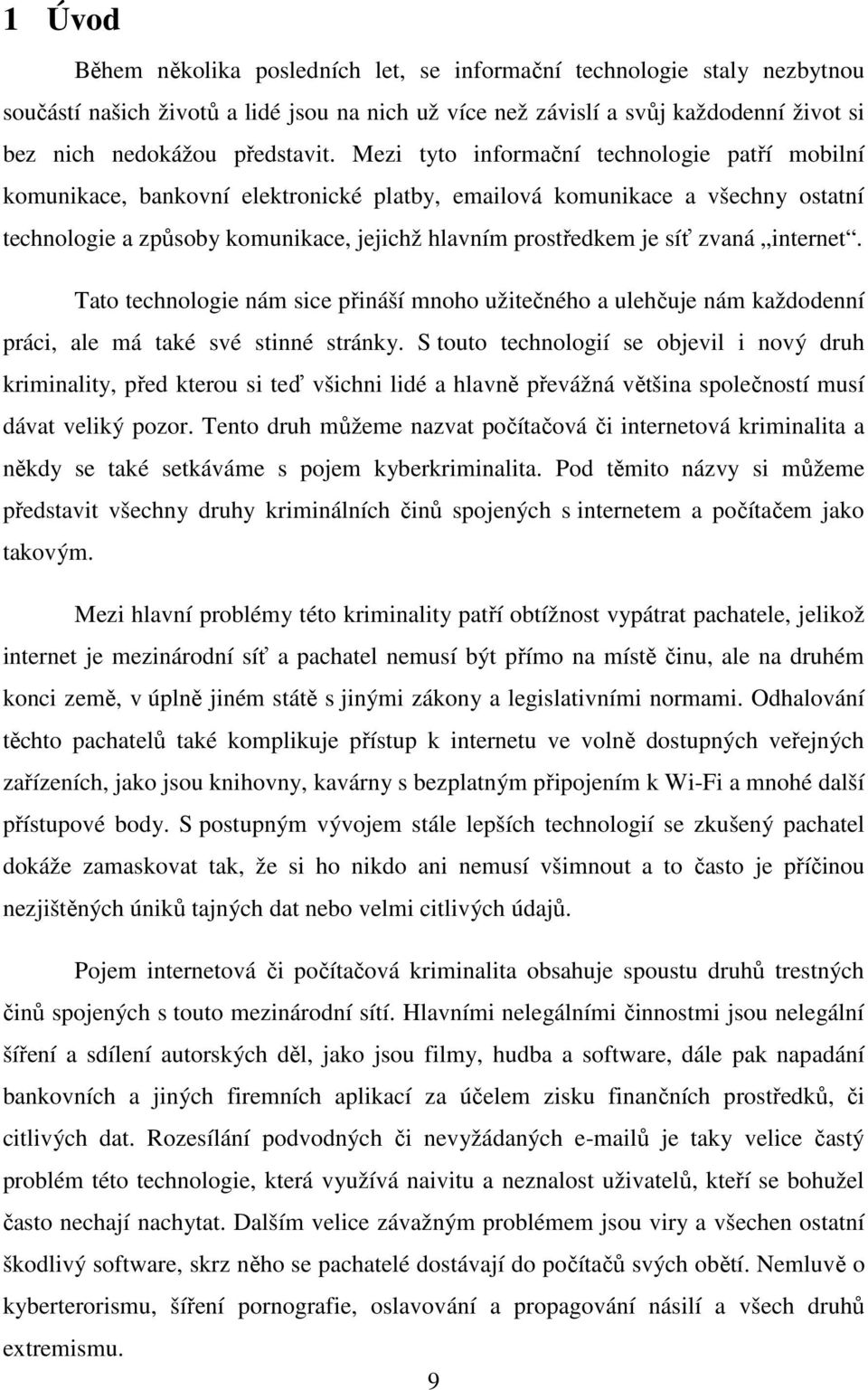 1 Úvod

Během několika posledních let, se informační technologie staly nezbytnou součástí našich životů a lidé jsou na nich už více než závislí a svůj každodenní život si bez nich nedokážou představit. Mezi tyto informační technologie patří mobilní komunikace, bankovní elektronické platby, emailová komunikace a všechny ostatní technologie a způsoby komunikace, jejichž hlavním prostředkem je síť zvaná „internet“.

Tato technologie nám sice přináší mnoho užitečného a ulehčuje nám každodenní práci, ale má také své stinné stránky. S touto technologií se objevil i nový druh kriminality, před kterou si teď všichni lidé a hlavně převážná většina společností musí dávat veliký pozor. Tento druh můžeme nazvat počítačová či internetová kriminalita a někdy se také setkáváme s pojem kyberkriminalita. Pod těmito názvy si můžeme představit všechny druhy kriminálních činů spojených s internetem a počítačem jako takovým.

Mezi hlavní problémy této kriminality patří obtížnost vypátrat pachatele, jelikož internet je mezinárodní síť a pachatel nemusí být přímo na místě činu, ale na druhém konci země, v úplně jiném státě s jinými zákony a legislativními normami. Odhalování těchto pachatelů také komplikuje přístup k internetu ve volně dostupných veřejných zařízeních, jako jsou knihovny, kavárny s bezplatným připojením k Wi-Fi a mnohé další přístupové body. S postupným vývojem stále lepších technologií se zkušený pachatel dokáže zamaskovat tak, že si ho nikdo ani nemusí všimnout a to často je příčinou nezjištěných úniků tajných dat nebo velmi citlivých údajů.

Pojem internetová či počítačová kriminalita obsahuje spoustu druhů trestných činů spojených s touto mezinárodní sítí. Hlavními nelegálními činnostmi jsou nelegální šíření a sdílení autorských děl, jako jsou filmy, hudba a software, dále pak napadání bankovních a jiných firemních aplikací za účelem zisku finančních prostředků, či citlivých dat. Rozesílání podvodných či nevyžádaných e-mailů je taky velice častý problém této technologie, která využívá naivitu a neznalost uživatelů, kteří se bohužel často nechají nachytat. Dalším velice závažným problémem jsou viry a všechny ostatní škodlivý software, skrz něho se pachatelé dostávají do počítačů svých obětí. Nemluvě o kyberterorismu, šíření pornografie, oslavování a propagování násilí a všech druhů extremismu.

9